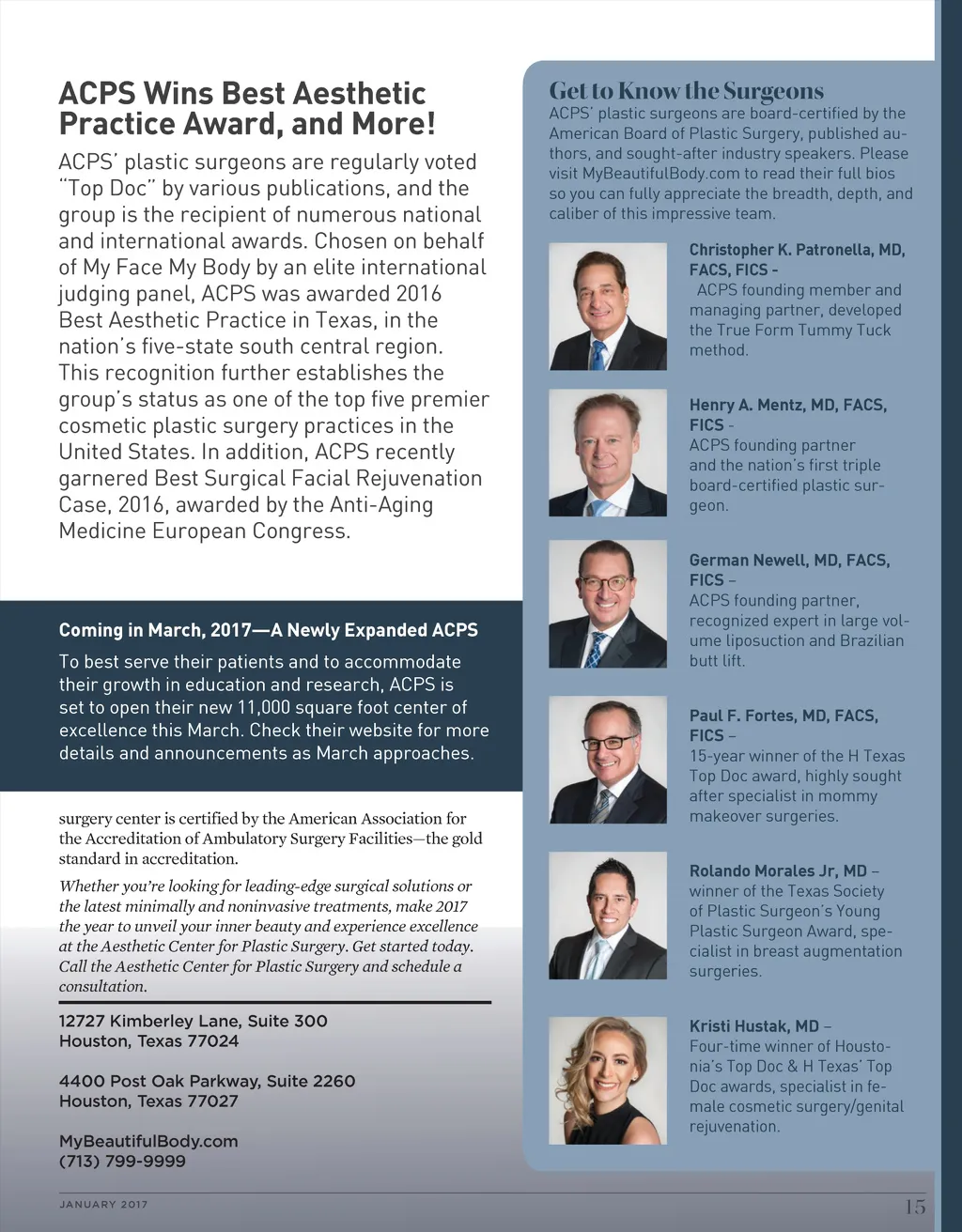 ACPS Wins Best Aesthetic Practice Award, and More!

ACPS' plastic surgeons are regularly voted "Top Doc" by various publications, and the group is the recipient of numerous national and international awards. Chosen on behalf of My Face My Body by an elite international judging panel, ACPS was awarded 2016 Best Aesthetic Practice in Texas, in the nation's five-state south central region. This recognition further establishes the group's status as one of the top five premier cosmetic plastic surgery practices in the United States. In addition, ACPS recently garnered Best Surgical Facial Rejuvenation Case, 2016, awarded by the Anti-Aging Medicine European Congress.

Coming in March, 2017—A Newly Expanded ACPS

To best serve their patients and to accommodate their growth in education and research, ACPS is set to open their new 11,000 square foot center of excellence this March. Check their website for more details and announcements as March approaches.

surgery center is certified by the American Association for the Accreditation of Ambulatory Surgery Facilities—the gold standard in accreditation.

Whether you're looking for leading-edge surgical solutions or the latest minimally and noninvasive treatments, make 2017 the year to unveil your inner beauty and experience excellence at the Aesthetic Center for Plastic Surgery. Get started today. Call the Aesthetic Center for Plastic Surgery and schedule a consultation.

12727 Kimberley Lane, Suite 300
Houston, Texas 77024

4400 Post Oak Parkway, Suite 2260
Houston, Texas 77027

MyBeautifulBody.com
(713) 799-9999

Get to Know the Surgeons

ACPS' plastic surgeons are board-certified by the American Board of Plastic Surgery, published authors, and sought-after industry speakers. Please visit MyBeautifulBody.com to read their full bios so you can fully appreciate the breadth, depth, and caliber of this impressive team.

Christopher K. Patronella, MD, FACS, FICS - ACPS founding member and managing partner, developed the True Form Tummy Tuck method.

Henry A. Mentz, MD, FACS, FICS - ACPS founding partner and the nation's first triple board-certified plastic surgeon.

German Newell, MD, FACS, FICS – ACPS founding partner, recognized expert in large volume liposuction and Brazilian butt lift.

Paul F. Fortes, MD, FACS, FICS – 15-year winner of the H Texas Top Doc award, highly sought after specialist in mommy makeover surgeries.

Rolando Morales Jr, MD – winner of the Texas Society of Plastic Surgeon's Young Plastic Surgeon Award, specialist in breast augmentation surgeries.

Kristi Hustak, MD – Four-time winner of Houstonia's Top Doc & H Texas' Top Doc awards, specialist in female cosmetic surgery/genital rejuvenation.

JANUARY 2017

15